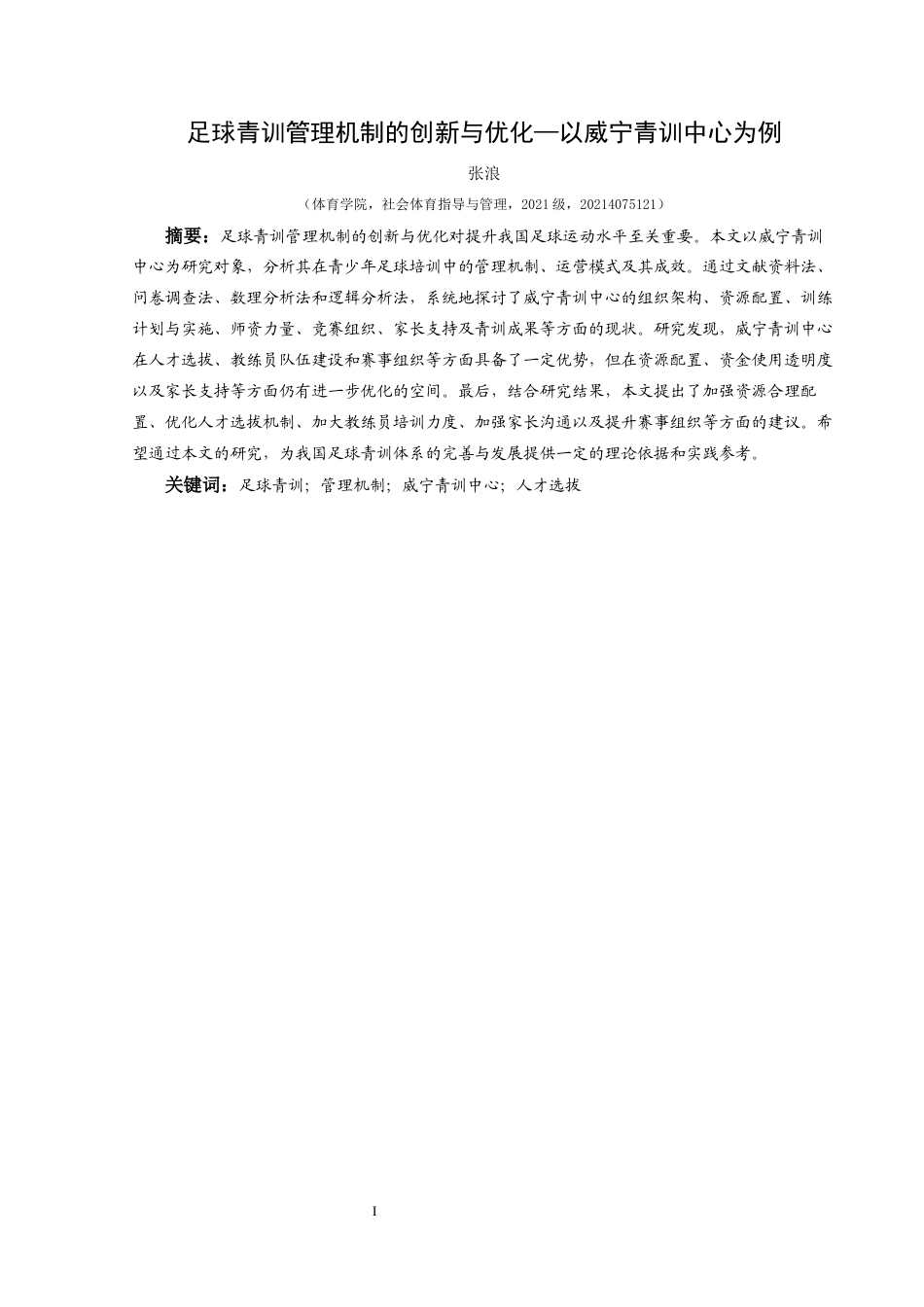 足球青训管理机制的创新与优化—以威宁青训中心为例

张浪

（体育学院，社会体育指导与管理，2021级，20214075121）

摘要：足球青训管理机制的创新与优化对提升我国足球运动水平至关重要。本文以威宁青训中心为研究对象，分析其在青少年足球培训中的管理机制、运营模式及其成效。通过文献资料法、问卷调查法、数理分析法和逻辑分析法，系统地探讨了威宁青训中心的组织架构、资源配置、训练计划与实施、师资力量、竞赛组织、家长支持及青训成果等方面的现状。研究发现，威宁青训中心在人才选拔、教练员队伍建设和赛事组织等方面具备了一定优势，但在资源配置、资金使用透明度以及家长支持等方面仍有进一步优化的空间。最后，结合研究结果，本文提出了加强资源合理配置、优化人才选拔机制、加大教练员培训力度、加强家长沟通以及提升赛事组织等方面的建议。希望通过本文的研究，为我国足球青训体系的完善与发展提供一定的理论依据和实践参考。

关键词：足球青训；管理机制；威宁青训中心；人才选拔

I